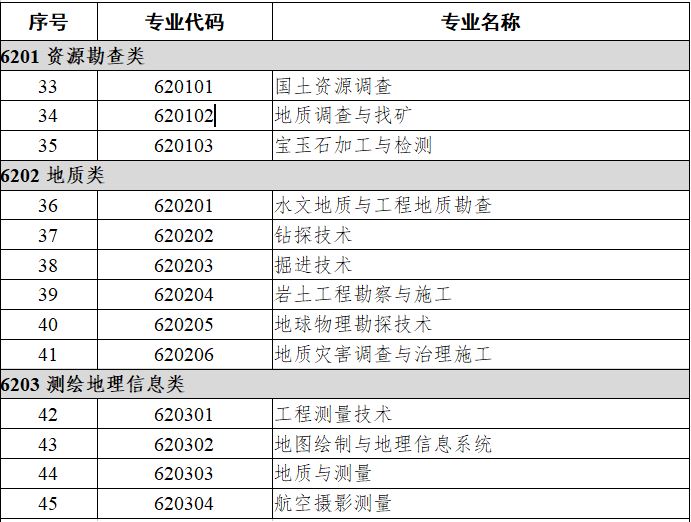 | 序号 | 专业代码 | 专业名称 |
|---|---|---|
| 6201 资源勘查类 | | |
| 33 | 620101 | 国土资源调查 |
| 34 | 620102 | 地质调查与找矿 |
| 35 | 620103 | 宝玉石加工与检测 |
| 6202 地质类 | | |
| 36 | 620201 | 水文地质与工程地质勘查 |
| 37 | 620202 | 钻探技术 |
| 38 | 620203 | 掘进技术 |
| 39 | 620204 | 岩土工程勘察与施工 |
| 40 | 620205 | 地球物理勘探技术 |
| 41 | 620206 | 地质灾害调查与治理施工 |
| 6203 测绘地理信息类 | | |
| 42 | 620301 | 工程测量技术 |
| 43 | 620302 | 地图绘制与地理信息系统 |
| 44 | 620303 | 地质与测量 |
| 45 | 620304 | 航空摄影测量 |